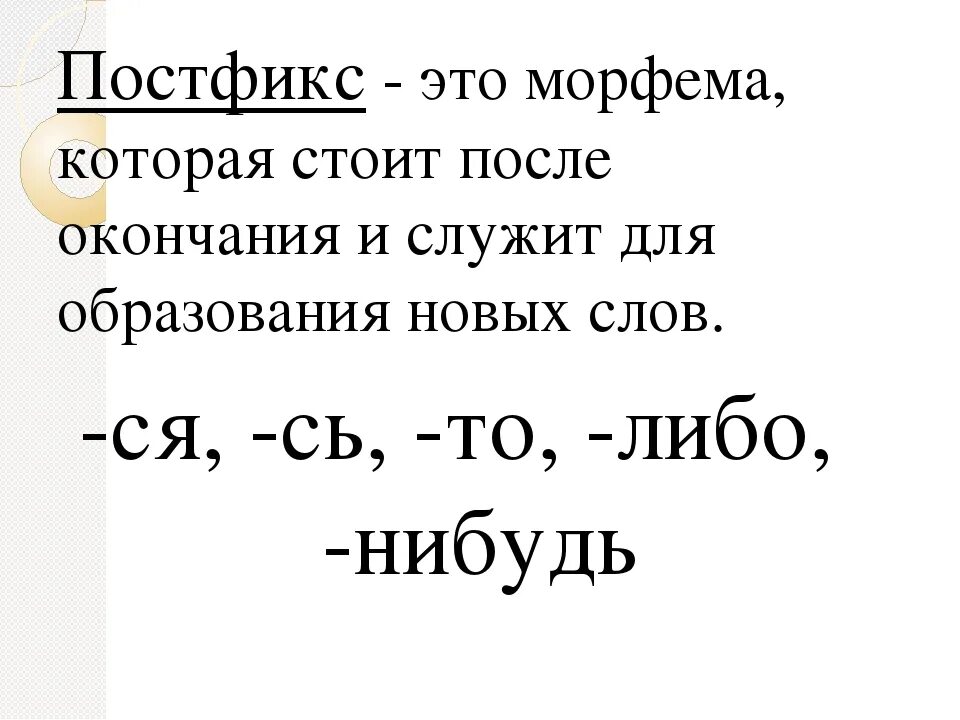 Постфикс - это морфема, которая стоит после окончания и служит для образования новых слов.

-ся, -сь, -то, -либо, -нибудь